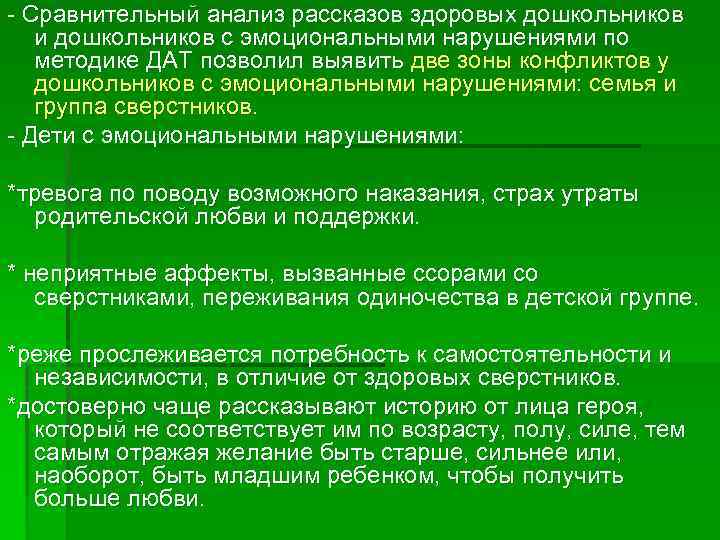 - Сравнительный анализ рассказов здоровых дошкольников и дошкольников с эмоциональными нарушениями по методике ДАТ позволил выявить две зоны конфликтов у дошкольников с эмоциональными нарушениями: семья и группа сверстников.

- Дети с эмоциональными нарушениями:

*тревога по поводу возможного наказания, страх утраты родительской любви и поддержки.

* неприятные аффекты, вызванные ссорами со сверстниками, переживания одиночества в детской группе.

*реже прослеживается потребность к самостоятельности и независимости, в отличие от здоровых сверстников.

*достоверно чаще рассказывают историю от лица героя, который не соответствует им по возрасту, полу, силе, тем самым отражая желание быть старше, сильнее или, наоборот, быть младшим ребенком, чтобы получить больше любви.